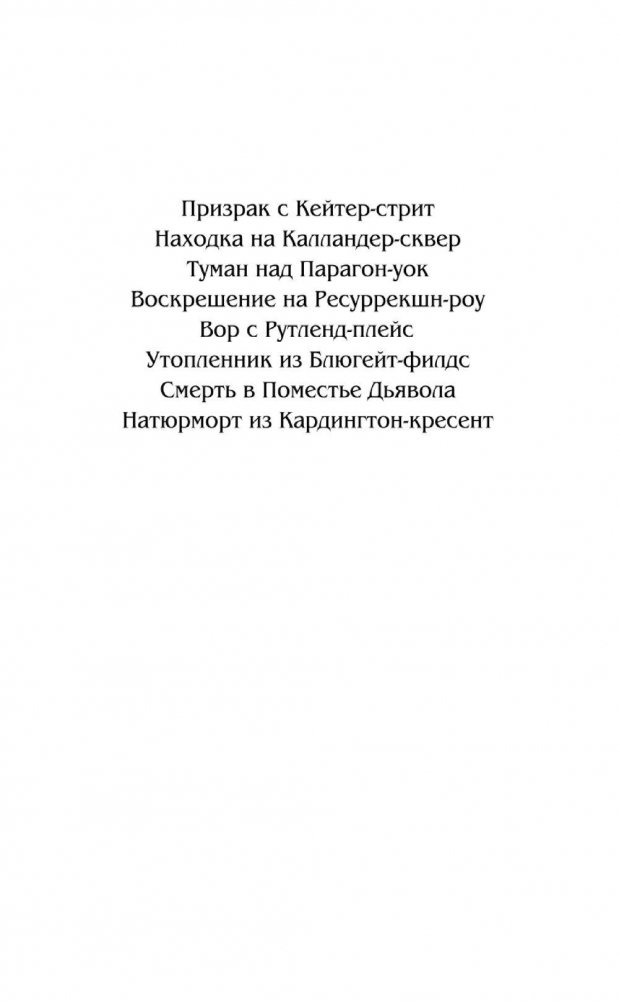 Призрак с Кейтер-стрит
Находка на Калландер-сквер
Туман над Парагон-уок
Воскрешение на Ресуррекшн-роу
Вор с Рутленд-плейс
Утопленник из Блюгейт-филдс
Смерть в Поместье Дьявола
Натюрморт из Кардингтон-кресент